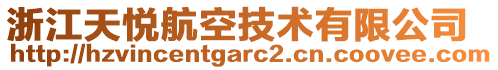 浙江天悦航空技术有限公司
http://hzvincentgarc2.cn.coovee.com